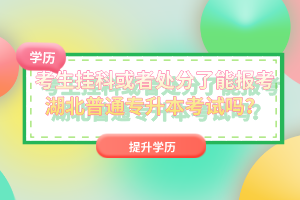 学历

考生挂科或者处分了能报考湖北普通专升本考试吗？

提升学历